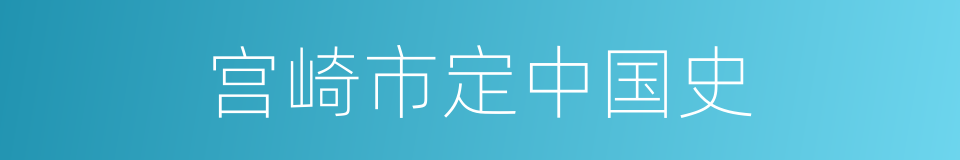 宫崎市定中国史